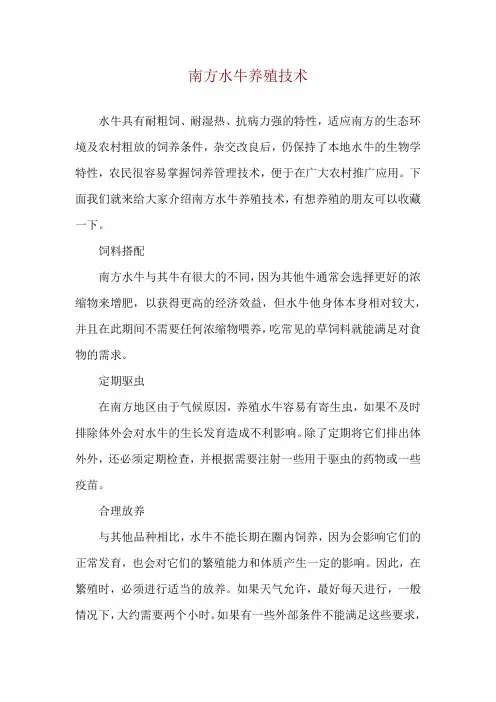 南方水牛养殖技术

水牛具有耐粗饲、耐湿热、抗病力强的特性，适应南方的生态环境及农村粗放的饲养条件，杂交改良后，仍保持了本地水牛的生物学特性，农民很容易掌握饲养管理技术，便于在广大农村推广应用。下面我们就来给大家介绍南方水牛养殖技术，有想养殖的朋友可以收藏一下。

饲料搭配

南方水牛与其牛有很大的不同，因为其他牛通常会选择更好的浓缩物来增肥，以获得更高的经济效益，但水牛他身体本身相对较大，并且在此期间不需要任何浓缩物喂养，吃常见的草饲料就能满足对食物的需求。

定期驱虫

在南方地区由于气候原因，养殖水牛容易有寄生虫，如果不及时排除体外会对水牛的生长发育造成不利影响。除了定期将它们排出体外外，还必须定期检查，并根据需要注射一些用于驱虫的药物或一些疫苗。

合理放养

与其他品种相比，水牛不能长期在圈内饲养，因为会影响它们的正常发育，也会对它们的繁殖能力和体质产生一定的影响。因此，在繁殖时，必须进行适当的放养。如果天气允许，最好每天进行，一般情况下，大约需要两个小时。如果有一些外部条件不能满足这些要求，